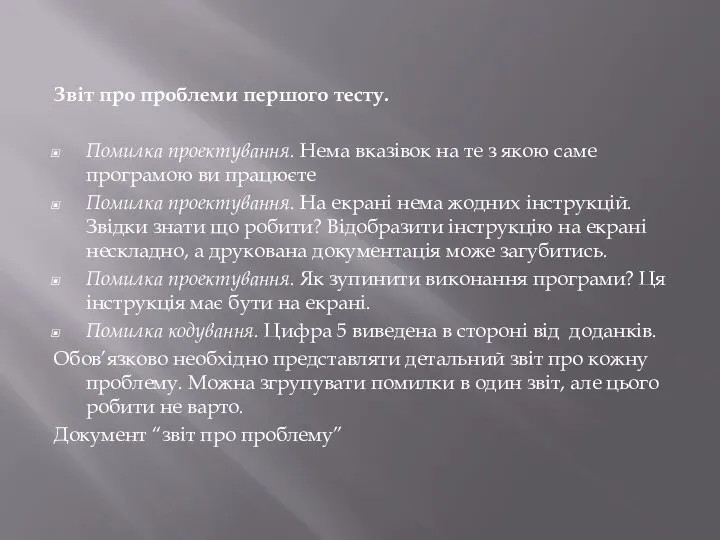 Звіт про проблеми першого тесту.

Помилка проектування. Нема вказівок на те з якою саме програмою ви працюєте

Помилка проектування. На екрані нема жодних інструкцій. Звідки знати що робити? Відобразити інструкцію на екрані нескладно, а друкована документація може загубитись.

Помилка проектування. Як зупинити виконання програми? Ця інструкція має бути на екрані.

Помилка кодування. Цифра 5 виведена в стороні від доданків.

Обов’язково необхідно представляти детальний звіт про кожну проблему. Можна згрупувати помилки в один звіт, але цього робити не варто.

Документ “звіт про проблему”